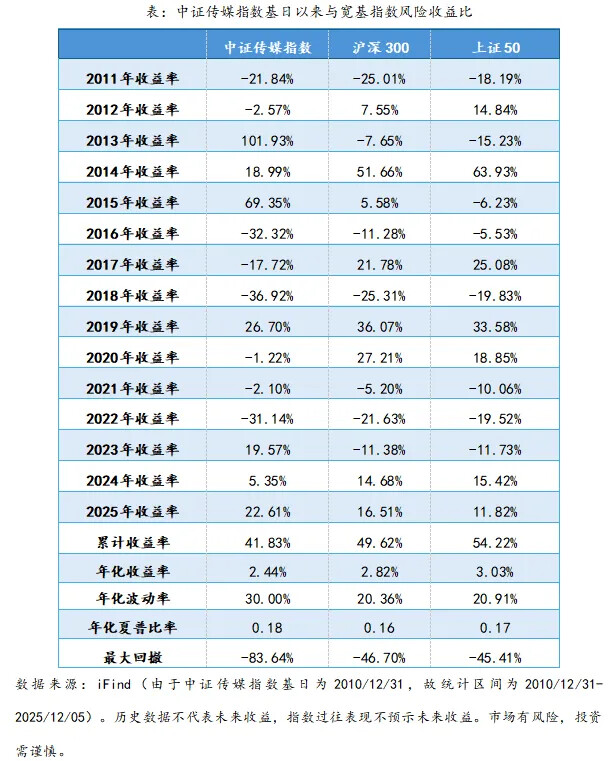 表：中证传媒指数基日以来与宽基指数风险收益比

| | 中证传媒指数 | 沪深 300 | 上证 50 |
|---|---|---|---|
| 2011 年收益率 | -21.84% | -25.01% | -18.19% |
| 2012 年收益率 | -2.57% | 7.55% | 14.84% |
| 2013 年收益率 | 101.93% | -7.65% | -15.23% |
| 2014 年收益率 | 18.99% | 51.66% | 63.93% |
| 2015 年收益率 | 69.35% | 5.58% | -6.23% |
| 2016 年收益率 | -32.32% | -11.28% | -5.53% |
| 2017 年收益率 | -17.72% | 21.78% | 25.08% |
| 2018 年收益率 | -36.92% | -25.31% | -19.83% |
| 2019 年收益率 | 26.70% | 36.07% | 33.58% |
| 2020 年收益率 | -1.22% | 27.21% | 18.85% |
| 2021 年收益率 | -2.10% | -5.20% | -10.06% |
| 2022 年收益率 | -31.14% | -21.63% | -19.52% |
| 2023 年收益率 | 19.57% | -11.38% | -11.73% |
| 2024 年收益率 | 5.35% | 14.68% | 15.42% |
| 2025 年收益率 | 22.61% | 16.51% | 11.82% |
| 累计收益率 | 41.83% | 49.62% | 54.22% |
| 年化收益率 | 2.44% | 2.82% | 3.03% |
| 年化波动率 | 30.00% | 20.36% | 20.91% |
| 年化夏普比率 | 0.18 | 0.16 | 0.17 |
| 最大回撤 | -83.64% | -46.70% | -45.41% |

数据来源：iFind（由于中证传媒指数基日为 2010/12/31，故统计区间为 2010/12/31-2025/12/05）。历史数据不代表未来收益，指数过往表现不预示未来收益。市场有风险，投资需谨慎。